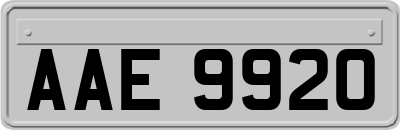 AAE 9920